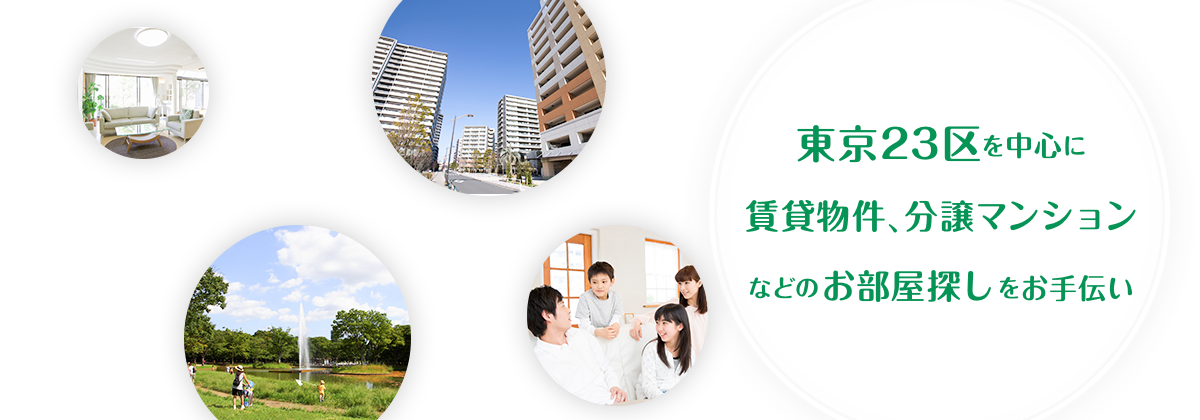 東京23区を中心に

賃貸物件、分譲マンション

などのお部屋探しをお手伝い